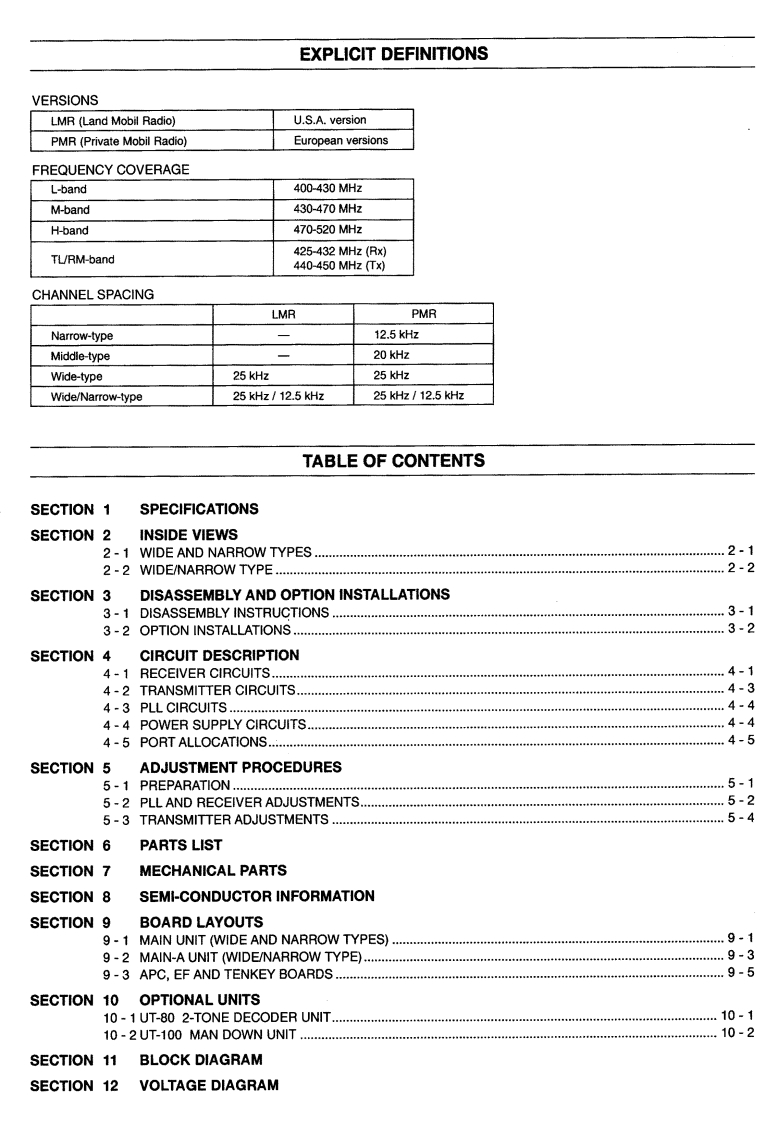 EXPLICIT DEFINITIONS

VERSIONS

| LMR (Land Mobil Radio) | U.S.A. version |
|---|---|
| PMR (Private Mobil Radio) | European versions |

FREQUENCY COVERAGE

| L-band | 400-430 MHz |
|---|---|
| M-band | 430-470 MHz |
| H-band | 470-520 MHz |
| TL/RM-band | 425-432 MHz (Rx) 440-450 MHz (Tx) |

CHANNEL SPACING

| | LMR | PMR |
|---|---|---|
| Narrow-type | — | 12.5 kHz |
| Middle-type | — | 20 kHz |
| Wide-type | 25 kHz | 25 kHz |
| Wide/Narrow-type | 25 kHz / 12.5 kHz | 25 kHz / 12.5 kHz |

TABLE OF CONTENTS

SECTION 1 SPECIFICATIONS

SECTION 2 INSIDE VIEWS
2 - 1 WIDE AND NARROW TYPES ........ 2 - 1
2 - 2 WIDE/NARROW TYPE ........ 2 - 2

SECTION 3 DISASSEMBLY AND OPTION INSTALLATIONS
3 - 1 DISASSEMBLY INSTRUCTIONS ........ 3 - 1
3 - 2 OPTION INSTALLATIONS ........ 3 - 2

SECTION 4 CIRCUIT DESCRIPTION
4 - 1 RECEIVER CIRCUITS ........ 4 - 1
4 - 2 TRANSMITTER CIRCUITS ........ 4 - 3
4 - 3 PLL CIRCUITS ........ 4 - 4
4 - 4 POWER SUPPLY CIRCUITS ........ 4 - 4
4 - 5 PORT ALLOCATIONS ........ 4 - 5

SECTION 5 ADJUSTMENT PROCEDURES
5 - 1 PREPARATION ........ 5 - 1
5 - 2 PLL AND RECEIVER ADJUSTMENTS ........ 5 - 2
5 - 3 TRANSMITTER ADJUSTMENTS ........ 5 - 4

SECTION 6 PARTS LIST

SECTION 7 MECHANICAL PARTS

SECTION 8 SEMI-CONDUCTOR INFORMATION

SECTION 9 BOARD LAYOUTS
9 - 1 MAIN UNIT (WIDE AND NARROW TYPES) ........ 9 - 1
9 - 2 MAIN-A UNIT (WIDE/NARROW TYPE) ........ 9 - 3
9 - 3 APC, EF AND TENKEY BOARDS ........ 9 - 5

SECTION 10 OPTIONAL UNITS
10 - 1 UT-80 2-TONE DECODER UNIT ........ 10 - 1
10 - 2 UT-100 MAN DOWN UNIT ........ 10 - 2

SECTION 11 BLOCK DIAGRAM

SECTION 12 VOLTAGE DIAGRAM